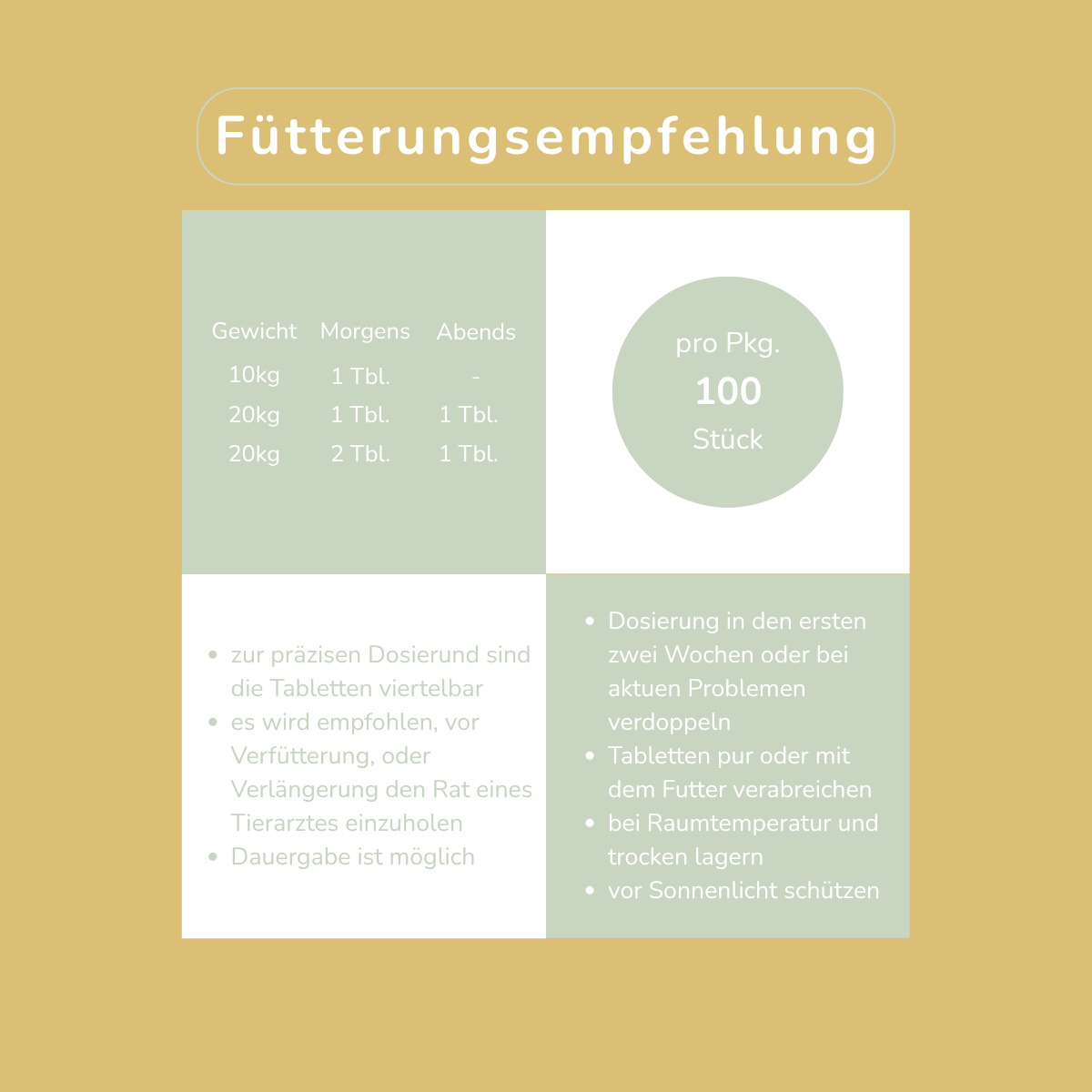 Fütterungsempfehlung

| Gewicht | Morgens | Abends |
|---|---|---|
| 10kg | 1 Tbl. | - |
| 20kg | 1 Tbl. | 1 Tbl. |
| 20kg | 2 Tbl. | 1 Tbl. |

pro Pkg.
100
Stück

• zur präzisen Dosierund sind die Tabletten viertelbar
• es wird empfohlen, vor Verfütterung, oder Verlängerung den Rat eines Tierarztes einzuholen
• Dauergabe ist möglich

• Dosierung in den ersten zwei Wochen oder bei aktuen Problemen verdoppeln
• Tabletten pur oder mit dem Futter verabreichen
• bei Raumtemperatur und trocken lagern
• vor Sonnenlicht schützen